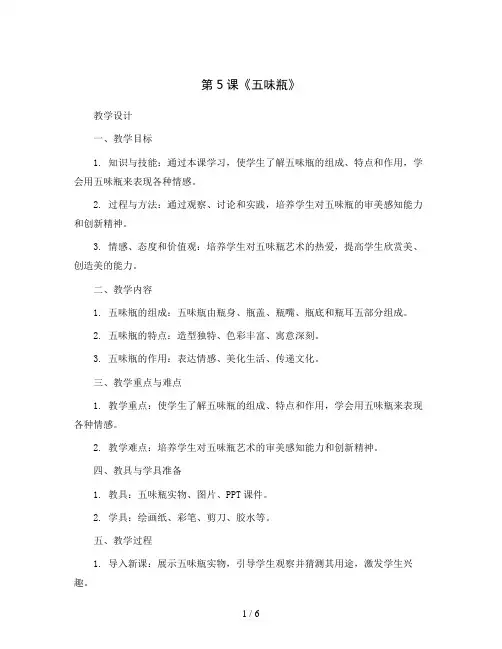 第 5 课《五味瓶》

教学设计

一、教学目标

1. 知识与技能：通过本课学习，使学生了解五味瓶的组成、特点和作用，学会用五味瓶来表现各种情感。

2. 过程与方法：通过观察、讨论和实践，培养学生对五味瓶的审美感知能力和创新精神。

3. 情感、态度和价值观：培养学生对五味瓶艺术的热爱，提高学生欣赏美、创造美的能力。

二、教学内容

1. 五味瓶的组成：五味瓶由瓶身、瓶盖、瓶嘴、瓶底和瓶耳五部分组成。

2. 五味瓶的特点：造型独特、色彩丰富、寓意深刻。

3. 五味瓶的作用：表达情感、美化生活、传递文化。

三、教学重点与难点

1. 教学重点：使学生了解五味瓶的组成、特点和作用，学会用五味瓶来表现各种情感。

2. 教学难点：培养学生对五味瓶艺术的审美感知能力和创新精神。

四、教具与学具准备

1. 教具：五味瓶实物、图片、PPT 课件。

2. 学具：绘画纸、彩笔、剪刀、胶水等。

五、教学过程

1. 导入新课：展示五味瓶实物，引导学生观察并猜测其用途，激发学生兴趣。

1 / 6